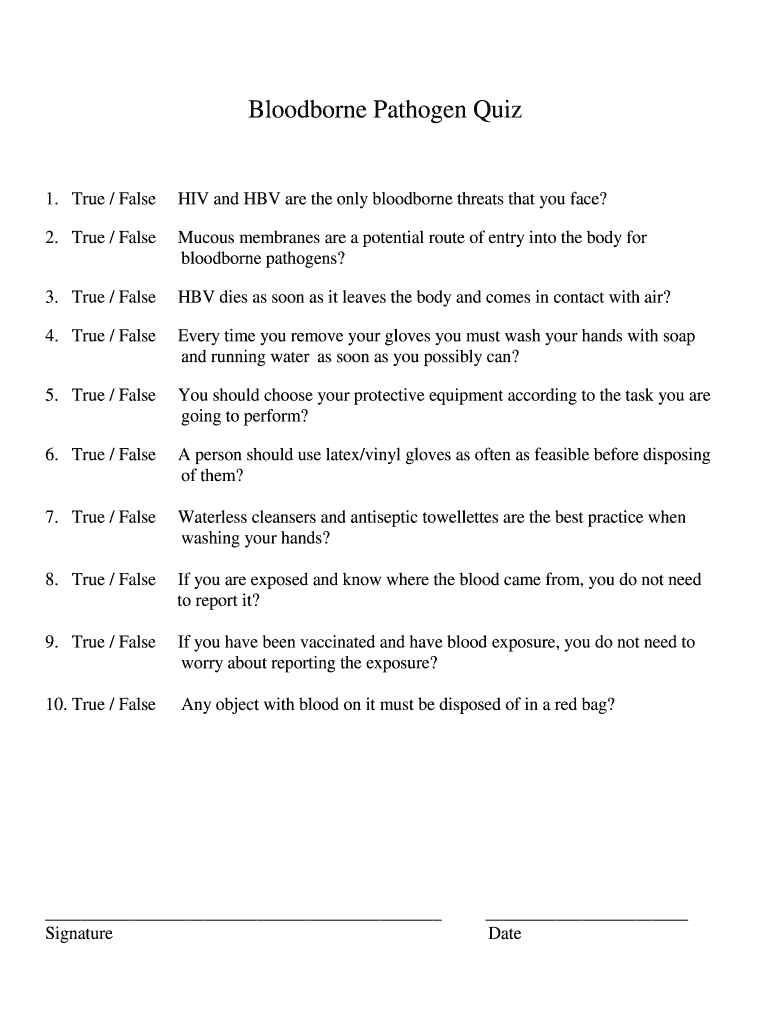 Bloodborne Pathogen Quiz

1. True / False HIV and HBV are the only bloodborne threats that you face?

2. True / False Mucous membranes are a potential route of entry into the body for bloodborne pathogens?

3. True / False HBV dies as soon as it leaves the body and comes in contact with air?

4. True / False Every time you remove your gloves you must wash your hands with soap and running water as soon as you possibly can?

5. True / False You should choose your protective equipment according to the task you are going to perform?

6. True / False A person should use latex/vinyl gloves as often as feasible before disposing of them?

7. True / False Waterless cleansers and antiseptic towellettes are the best practice when washing your hands?

8. True / False If you are exposed and know where the blood came from, you do not need to report it?

9. True / False If you have been vaccinated and have blood exposure, you do not need to worry about reporting the exposure?

10. True / False Any object with blood on it must be disposed of in a red bag?

Signature

Date